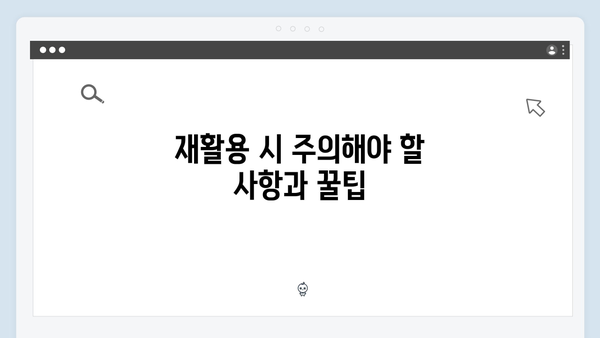 재활용 시 주의해야 할 사항과 꿀팁